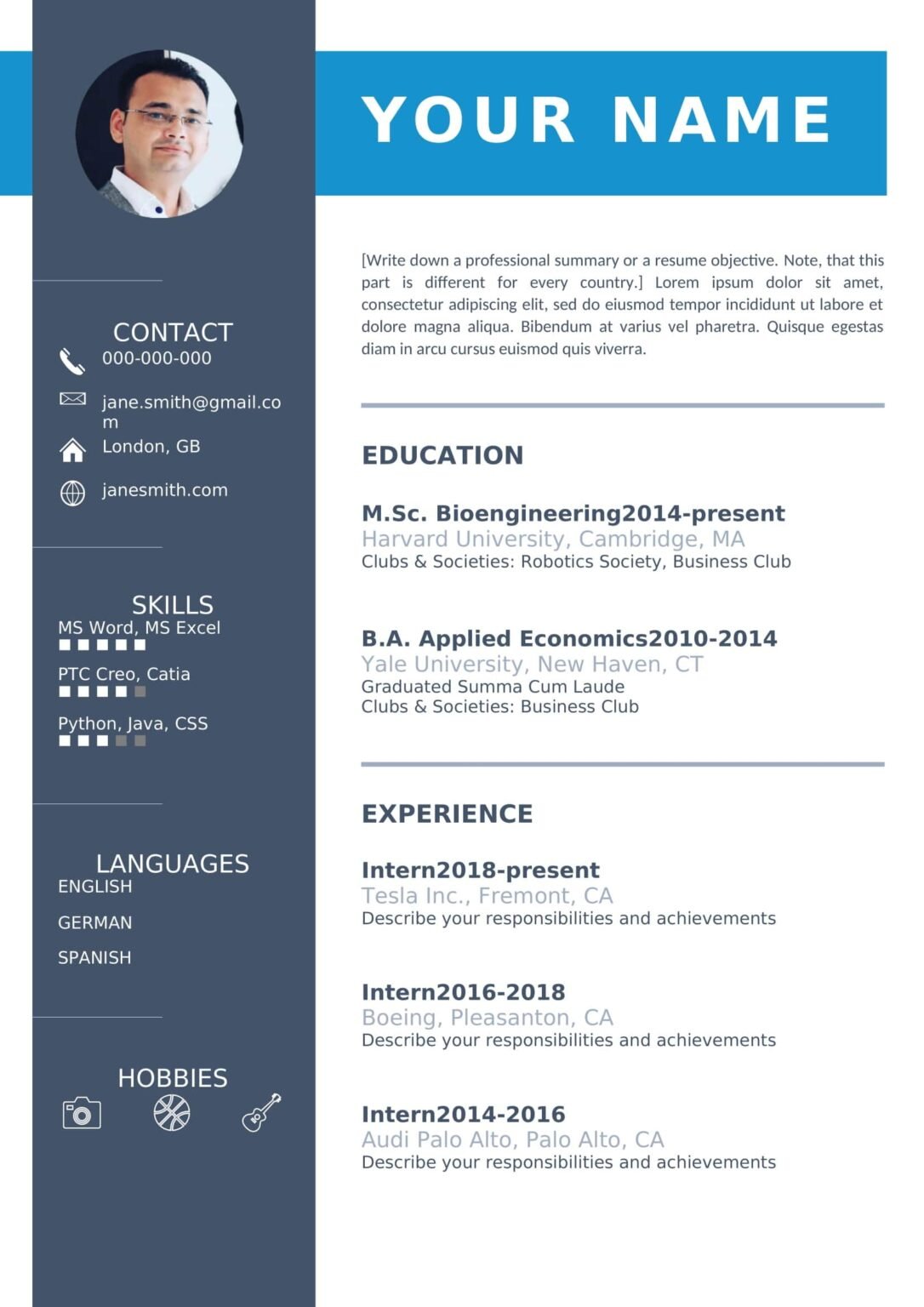 CONTACT
000-000-000

jane.smith@gmail.com

London, GB

janesmith.com

SKILLS
MS Word, MS Excel

PTC Creo, Catia

Python, Java, CSS

LANGUAGES
ENGLISH

GERMAN

SPANISH

HOBBIES

YOUR NAME

[Write down a professional summary or a resume objective. Note, that this part is different for every country.] Lorem ipsum dolor sit amet, consectetur adipiscing elit, sed do eiusmod tempor incididunt ut labore et dolore magna aliqua. Bibendum at varius vel pharetra. Quisque egestas diam in arcu cursus euismod quis viverra.

EDUCATION

M.Sc. Bioengineering2014-present
Harvard University, Cambridge, MA
Clubs & Societies: Robotics Society, Business Club

B.A. Applied Economics2010-2014
Yale University, New Haven, CT
Graduated Summa Cum Laude
Clubs & Societies: Business Club

EXPERIENCE

Intern2018-present
Tesla Inc., Fremont, CA
Describe your responsibilities and achievements

Intern2016-2018
Boeing, Pleasanton, CA
Describe your responsibilities and achievements

Intern2014-2016
Audi Palo Alto, Palo Alto, CA
Describe your responsibilities and achievements